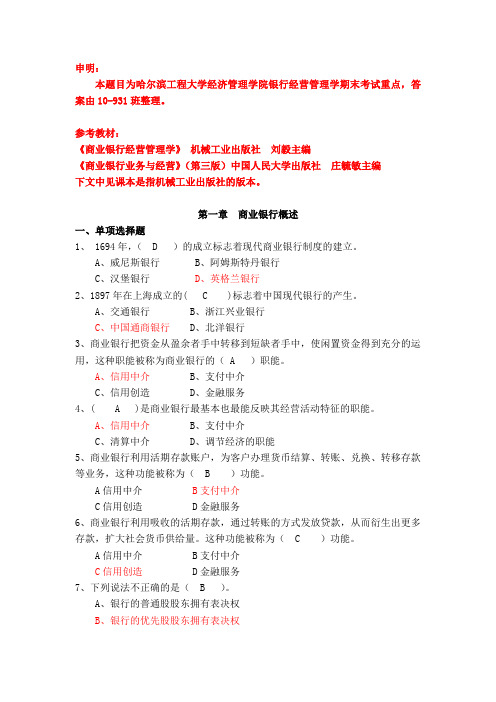 申明：

本题目为哈尔滨工程大学经济管理学院银行经营管理学期末考试重点，答案由 10-931 班整理。

参考教材：

《商业银行经营管理学》 机械工业出版社 刘毅主编

《商业银行业务与经营》（第三版）中国人民大学出版社 庄毓敏主编

下文中见课本是指机械工业出版社的版本。

第一章 商业银行概述

一、单项选择题

1、 1694 年，（ D ）的成立标志着现代商业银行制度的建立。

A、威尼斯银行 B、阿姆斯特丹银行

C、汉堡银行 D、英格兰银行

2、1897 年在上海成立的（ C ）标志着中国现代银行的产生。

A、交通银行 B、浙江兴业银行

C、中国通商银行 D、北洋银行

3、商业银行把资金从盈余者手中转移到短缺者手中，使闲置资金得到充分的运用，这种职能被称为商业银行的（ A ）职能。

A、信用中介 B、支付中介

C、信用创造 D、金融服务

4、（ A ）是商业银行最基本也最能反映其经营活动特征的职能。

A、信用中介 B、支付中介

C、清算中介 D、调节经济的职能

5、商业银行利用活期存款账户，为客户办理货币结算、转账、兑换、转移存款等业务，这种功能被称为（ B ）功能。

A 信用中介 B 支付中介

C 信用创造 D 金融服务

6、商业银行利用吸收的活期存款，通过转账的方式发放贷款，从而衍生出更多存款，扩大社会货币供给量。这种功能被称为（ C ）功能。

A 信用中介 B 支付中介

C 信用创造 D 金融服务

7、下列说法不正确的是（ B ）。

A、银行的普通股股东拥有表决权

B、银行的优先股股东拥有表决权